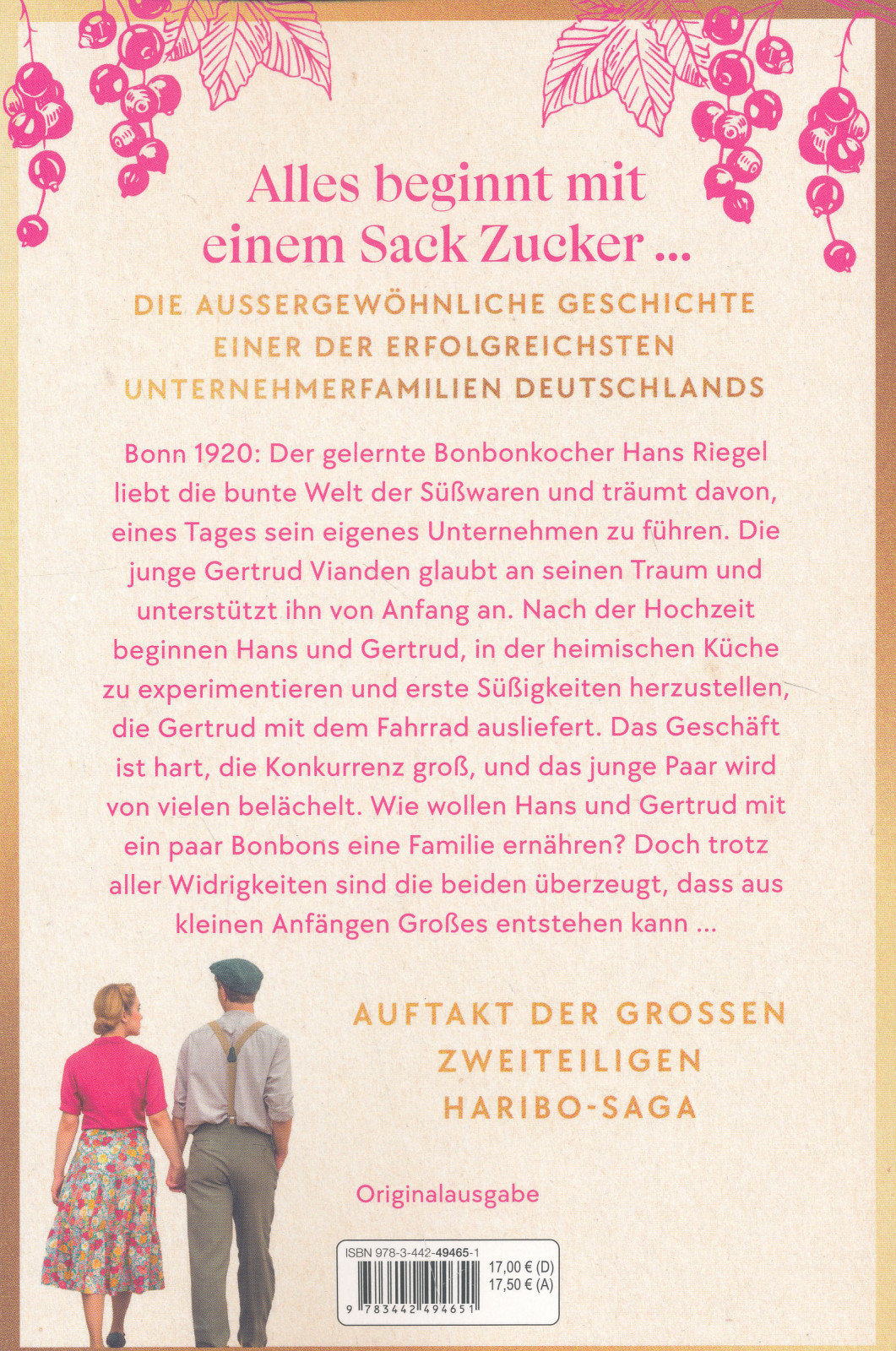 Alles beginnt mit einem Sack Zucker ...

DIE AUSSERGEWÖHNLICHE GESCHICHTE EINER DER ERFOLGREICHSTEN UNTERNEHMERFAMILIEN DEUTSCHLANDS

Bonn 1920: Der gelernte Bonbonkocher Hans Riegel liebt die bunte Welt der Süßwaren und träumt davon, eines Tages sein eigenes Unternehmen zu führen. Die junge Gertrud Vianden glaubt an seinen Traum und unterstützt ihn von Anfang an. Nach der Hochzeit beginnen Hans und Gertrud, in der heimischen Küche zu experimentieren und erste Süßigkeiten herzustellen, die Gertrud mit dem Fahrrad ausliefert. Das Geschäft ist hart, die Konkurrenz groß, und das junge Paar wird von vielen belächelt. Wie wollen Hans und Gertrud mit ein paar Bonbons eine Familie ernähren? Doch trotz aller Widrigkeiten sind die beiden überzeugt, dass aus kleinen Anfängen Großes entstehen kann ...

AUFTAKT DER GROSSEN ZWEITEILIGEN HARIBO-SAGA

Originalausgabe

ISBN 978-3-442-49465-1
17,00 € (D)
17,50 € (A)
9 783442 494651